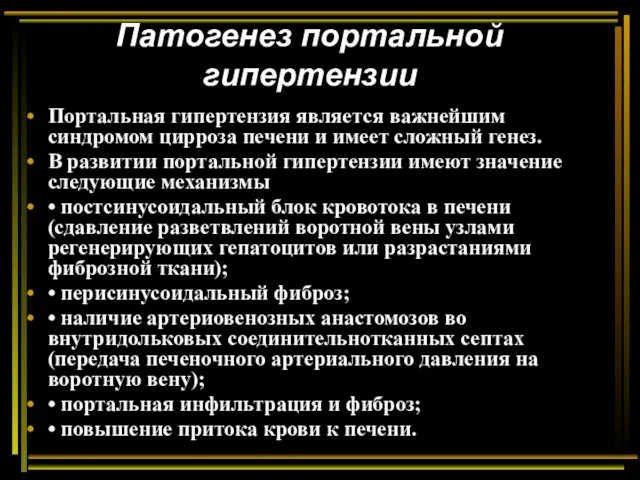 Патогенез портальной гипертензии

• Портальная гипертензия является важнейшим синдромом цирроза печени и имеет сложный генез.
• В развитии портальной гипертензии имеют значение следующие механизмы
• • постсинусоидальный блок кровотока в печени (сдавление разветвлений воротной вены узлами регенерирующих гепатоцитов или разрастаниями фиброзной ткани);
• • перисинусоидальный фиброз;
• • наличие артериовенозных анастомозов во внутридольковых соединительнотканных септах (передача печеночного артериального давления на воротную вену);
• • портальная инфильтрация и фиброз;
• • повышение притока крови к печени.